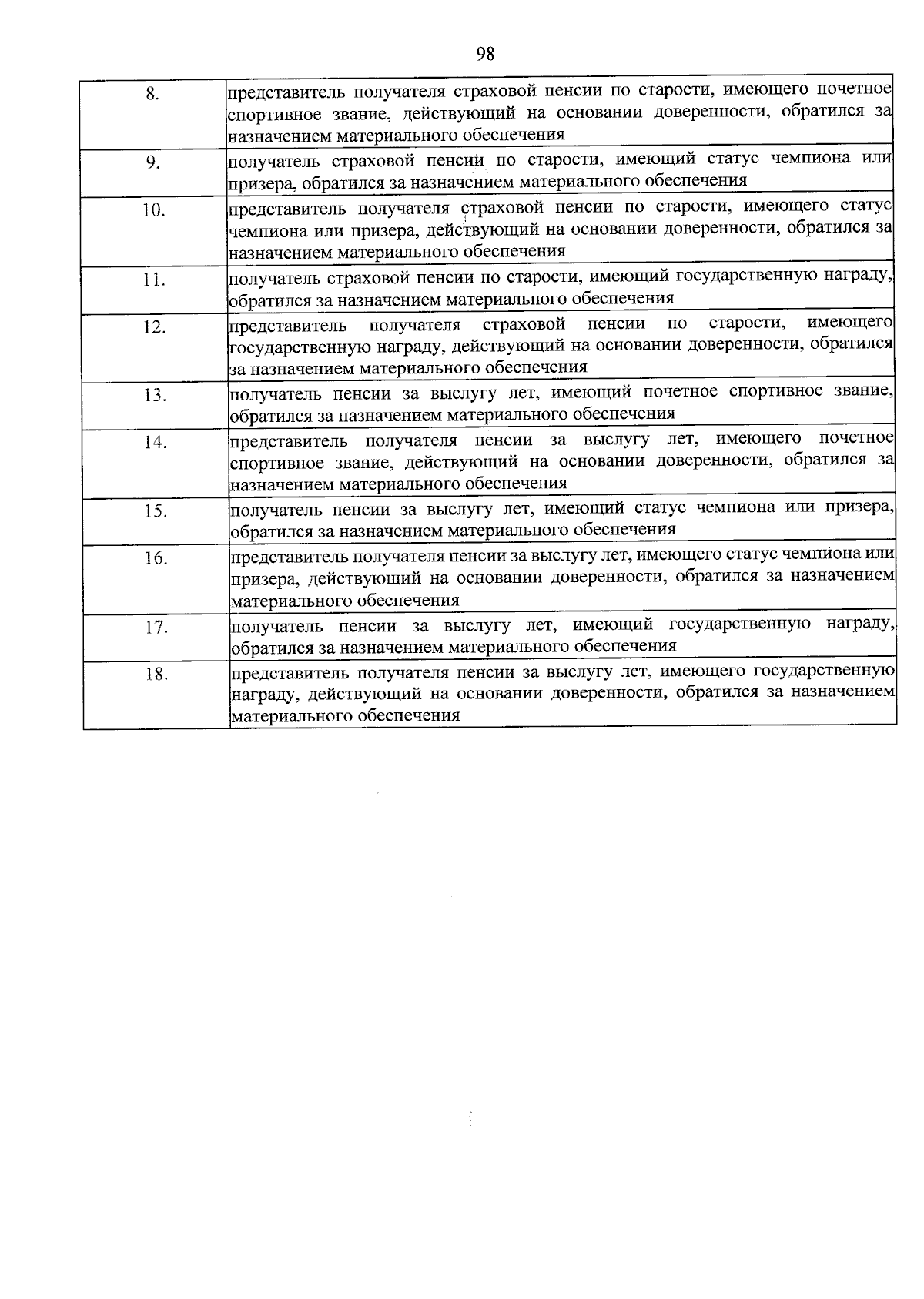 98

| | |
|---|---|
| 8. | представитель получателя страховой пенсии по старости, имеющего почетное спортивное звание, действующий на основании доверенности, обратился за назначением материального обеспечения |
| 9. | получатель страховой пенсии по старости, имеющий статус чемпиона или призера, обратился за назначением материального обеспечения |
| 10. | представитель получателя страховой пенсии по старости, имеющего статус чемпиона или призера, действующий на основании доверенности, обратился за назначением материального обеспечения |
| 11. | получатель страховой пенсии по старости, имеющий государственную награду, обратился за назначением материального обеспечения |
| 12. | представитель получателя страховой пенсии по старости, имеющего государственную награду, действующий на основании доверенности, обратился за назначением материального обеспечения |
| 13. | получатель пенсии за выслугу лет, имеющий почетное спортивное звание, обратился за назначением материального обеспечения |
| 14. | представитель получателя пенсии за выслугу лет, имеющего почетное спортивное звание, действующий на основании доверенности, обратился за назначением материального обеспечения |
| 15. | получатель пенсии за выслугу лет, имеющий статус чемпиона или призера, обратился за назначением материального обеспечения |
| 16. | представитель получателя пенсии за выслугу лет, имеющего статус чемпиона или призера, действующий на основании доверенности, обратился за назначением материального обеспечения |
| 17. | получатель пенсии за выслугу лет, имеющий государственную награду, обратился за назначением материального обеспечения |
| 18. | представитель получателя пенсии за выслугу лет, имеющего государственную награду, действующий на основании доверенности, обратился за назначением материального обеспечения |